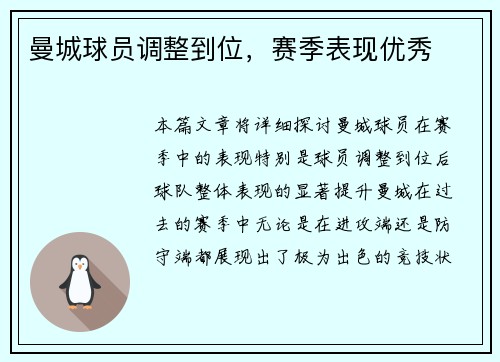 曼城球员调整到位，赛季表现优秀

本篇文章将详细探讨曼城球员在赛季中的表现特别是球员调整到位后球队整体表现的显著提升曼城在过去的赛季中无论是在进攻端还是防守端都展现出了极为出色的竞技状